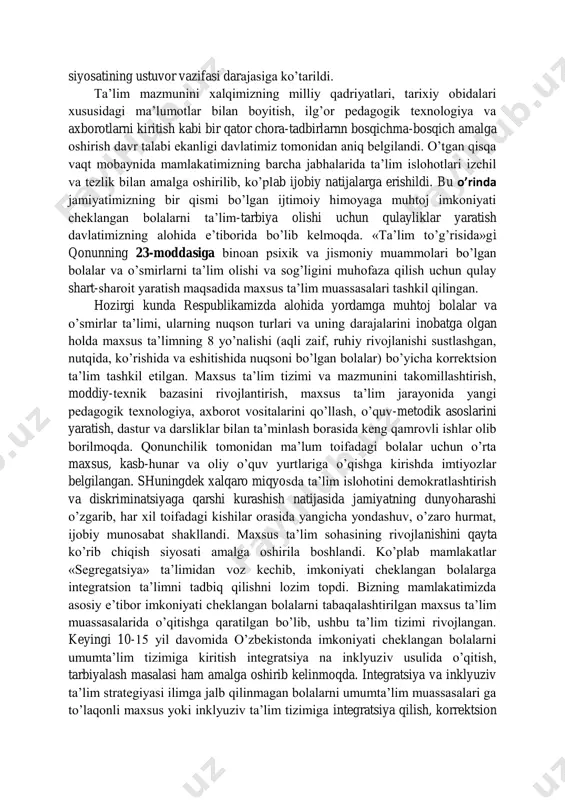 siyosatining ustuvor vazifasi darajasiga ko'tarildi.

Ta'lim mazmunini xalqimizning milliy qadriyatlari, tarixiy obidalari xususidagi ma'lumotlar bilan boyitish, ilg'or pedagogik texnologiya va axborotlarni kiritish kabi bir qator chora-tadbirlarnn bosqichma-bosqich amalga oshirish davr talabi ekanligi davlatimiz tomonidan aniq belgilandi. O'tgan qisqa vaqt mobaynida mamlakatimizning barcha jabhalarida ta'lim islohotlari izchil va tezlik bilan amalga oshirilib, ko'plab ijobiy natijalarga erishildi. Bu o'rinda jamiyatimizning bir qismi bo'lgan ijtimoiy himoyaga muhtoj imkoniyati cheklangan bolalarni ta'lim-tarbiya olishi uchun qulayliklar yaratish davlatimizning alohida e'tiborida bo'lib kelmoqda. «Ta'lim to'g'risida»gi Qonunning 23-moddasiga binoan psixik va jismoniy muammolari bo'lgan bolalar va o'smirlarni ta'lim olishi va sog'ligini muhofaza qilish uchun qulay shart-sharoit yaratish maqsadida maxsus ta'lim muassasalari tashkil qilingan.

Hozirgi kunda Respublikamizda alohida yordamga muhtoj bolalar va o'smirlar ta'limi, ularning nuqson turlari va uning darajalarini inobatga olgan holda maxsus ta'limning 8 yo'nalishi (aqli zaif, ruhiy rivojlanishi sustlashgan, nutqida, ko'rishida va eshitishida nuqsoni bo'lgan bolalar) bo'yicha korrektsion ta'lim tashkil etilgan. Maxsus ta'lim tizimi va mazmunini takomillashtirish, moddiy-texnik bazasini rivojlantirish, maxsus ta'lim jarayonida yangi pedagogik texnologiya, axborot vositalarini qo'llash, o'quv-metodik asoslarini yaratish, dastur va darsliklar bilan ta'minlash borasida keng qamrovli ishlar olib borilmoqda. Qonunchilik tomonidan ma'lum toifadagi bolalar uchun o'rta maxsus, kasb-hunar va oliy o'quv yurtlariga o'qishga kirishda imtiyozlar belgilangan. SHuningdek xalqaro miqyosda ta'lim islohotini demokratlashtirish va diskriminatsiyaga qarshi kurashish natijasida jamiyatning dunyoharashi o'zgarib, har xil toifadagi kishilar orasida yangicha yondashuv, o'zaro hurmat, ijobiy munosabat shakllandi. Maxsus ta'lim sohasining rivojlanishini qayta ko'rib chiqish siyosati amalga oshirila boshlandi. Ko'plab mamlakatlar «Segregatsiya» ta'limidan voz kechib, imkoniyati cheklangan bolalarga integratsion ta'limni tadbiq qilishni lozim topdi. Bizning mamlakatimizda asosiy e'tibor imkoniyati cheklangan bolalarni tabaqalashtirilgan maxsus ta'lim muassasalarida o'qitishga qaratilgan bo'lib, ushbu ta'lim tizimi rivojlangan. Keyingi 10-15 yil davomida O'zbekistonda imkoniyati cheklangan bolalarni umumta'lim tizimiga kiritish integratsiya na inklyuziv usulida o'qitish, tarbiyalash masalasi ham amalga oshirib kelinmoqda. Integratsiya va inklyuziv ta'lim strategiyasi ilimga jalb qilinmagan bolalarni umumta'lim muassasalari ga to'laqonli maxsus yoki inklyuziv ta'lim tizimiga integratsiya qilish, korrektsion